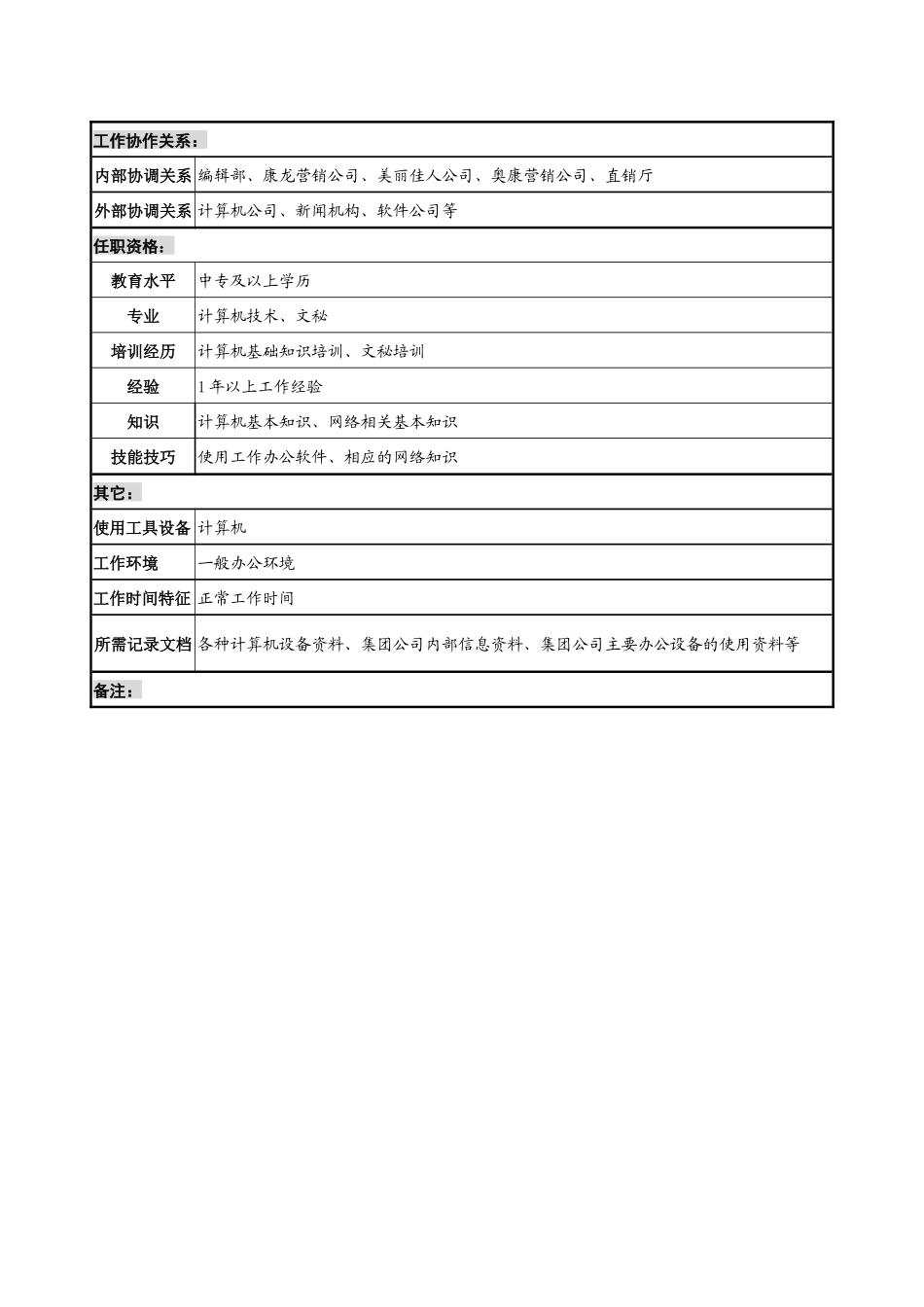 | 工作协作关系： |  |
|---|---|
| 内部协调关系 | 编辑部、康龙营销公司、美丽佳人公司、奥康营销公司、直销厅 |
| 外部协调关系 | 计算机公司、新闻机构、软件公司等 |
| 任职资格： |  |
| 教育水平 | 中专及以上学历 |
| 专业 | 计算机技术、文秘 |
| 培训经历 | 计算机基础知识培训、文秘培训 |
| 经验 | 1年以上工作经验 |
| 知识 | 计算机基本知识、网络相关基本知识 |
| 技能技巧 | 使用工作办公软件、相应的网络知识 |
| 其它： |  |
| 使用工具设备 | 计算机 |
| 工作环境 | 一般办公环境 |
| 工作时间特征 | 正常工作时间 |
| 所需记录文档 | 各种计算机设备资料、集团公司内部信息资料、集团公司主要办公设备的使用资料等 |
| 备注： |  |